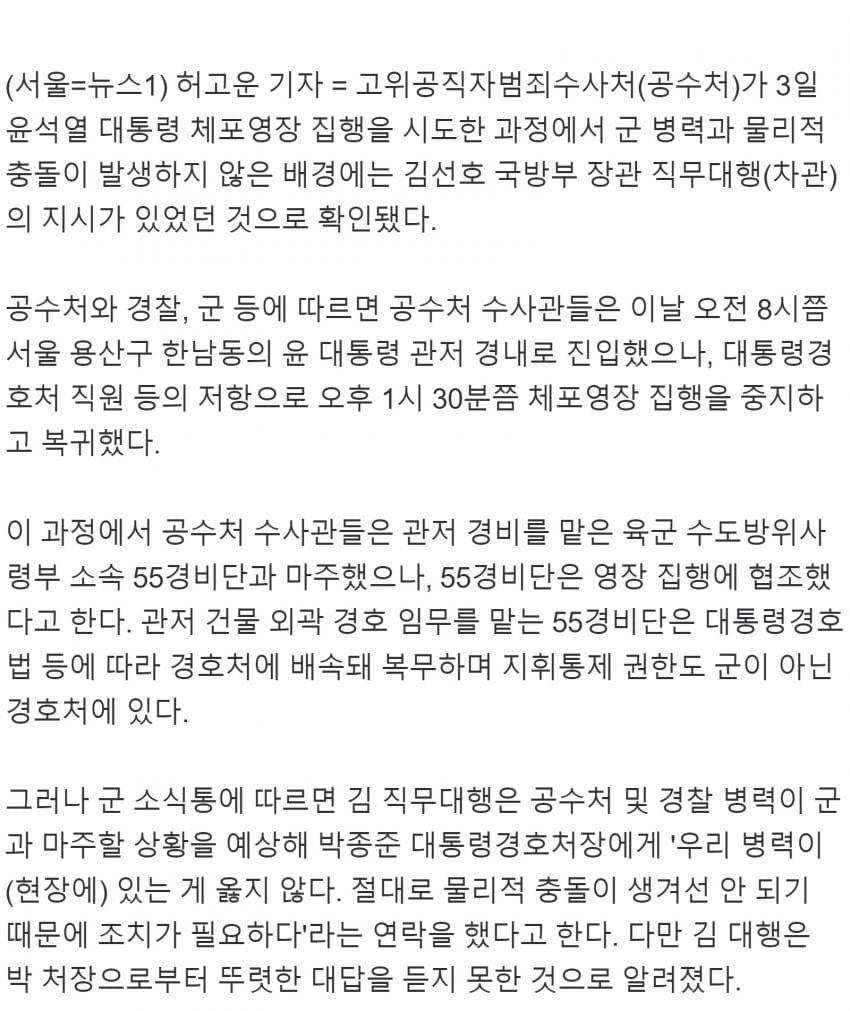 (서울=뉴스1) 허고운 기자 = 고위공직자범죄수사처(공수처)가 3일 윤석열 대통령 체포영장 집행을 시도한 과정에서 군 병력과 물리적 충돌이 발생하지 않은 배경에는 김선호 국방부 장관 직무대행(차관)의 지시가 있었던 것으로 확인됐다.

공수처와 경찰, 군 등에 따르면 공수처 수사관들은 이날 오전 8시쯤 서울 용산구 한남동의 윤 대통령 관저 경내로 진입했으나, 대통령경호처 직원 등의 저항으로 오후 1시 30분쯤 체포영장 집행을 중지하고 복귀했다.

이 과정에서 공수처 수사관들은 관저 경비를 맡은 육군 수도방위사령부 소속 55경비단과 마주했으나, 55경비단은 영장 집행에 협조했다고 한다. 관저 건물 외곽 경호 임무를 맡는 55경비단은 대통령경호법 등에 따라 경호처에 배속돼 복무하며 지휘통제 권한도 군이 아닌 경호처에 있다.

그러나 군 소식통에 따르면 김 직무대행은 공수처 및 경찰 병력이 군과 마주할 상황을 예상해 박종준 대통령경호처장에게 '우리 병력이 (현장에) 있는 게 옳지 않다. 절대로 물리적 충돌이 생겨선 안 되기 때문에 조치가 필요하다'라는 연락을 했다고 한다. 다만 김 대행은 박 처장으로부터 뚜렷한 대답을 듣지 못한 것으로 알려졌다.